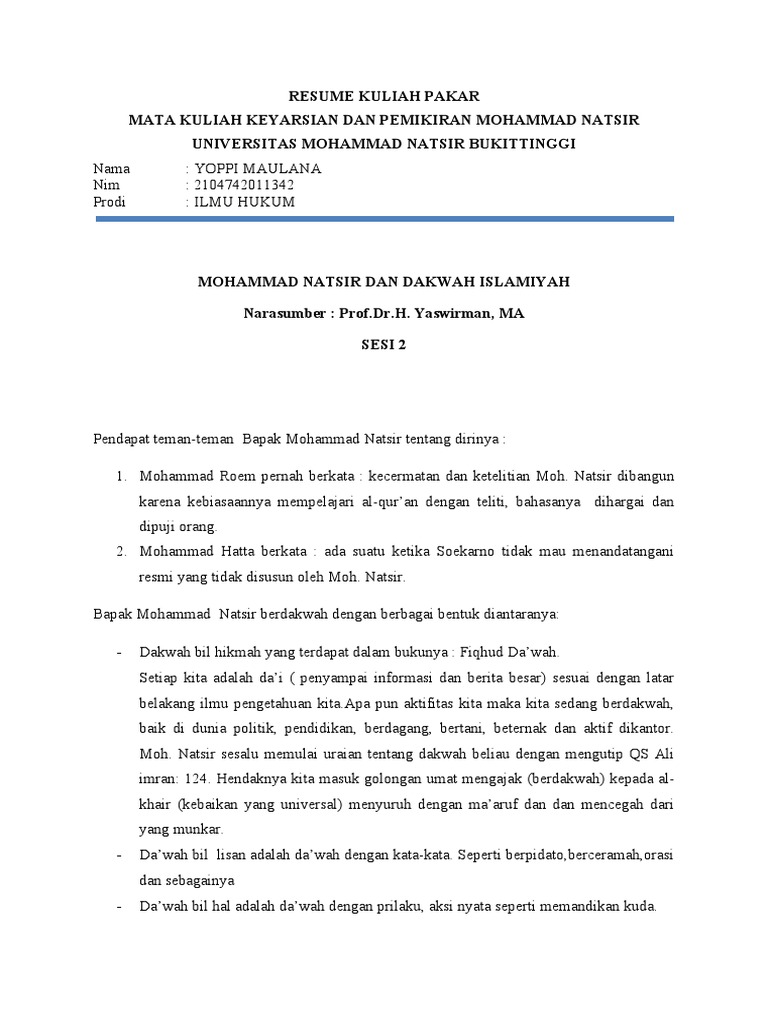 RESUME KULIAH PAKAR
MATA KULIAH KEYARSIAN DAN PEMIKIRAN MOHAMMAD NATSIR
UNIVERSITAS MOHAMMAD NATSIR BUKITTINGGI

Nama : YOPPI MAULANA
Nim : 2104742011342
Prodi : ILMU HUKUM

MOHAMMAD NATSIR DAN DAKWAH ISLAMIYAH

Narasumber : Prof.Dr.H. Yaswirman, MA

SESI 2

Pendapat teman-teman Bapak Mohammad Natsir tentang dirinya :

1. Mohammad Roem pernah berkata : kecermatan dan ketelitian Moh. Natsir dibangun karena kebiasaannya mempelajari al-qur'an dengan teliti, bahasanya dihargai dan dipuji orang.
2. Mohammad Hatta berkata : ada suatu ketika Soekarno tidak mau menandatangani resmi yang tidak disusun oleh Moh. Natsir.

Bapak Mohammad Natsir berdakwah dengan berbagai bentuk diantaranya:

- Dakwah bil hikmah yang terdapat dalam bukunya : Fiqhud Da'wah.
Setiap kita adalah da'i ( penyampai informasi dan berita besar) sesuai dengan latar belakang ilmu pengetahuan kita.Apa pun aktifitas kita maka kita sedang berdakwah, baik di dunia politik, pendidikan, berdagang, bertani, beternak dan aktif dikantor. Moh. Natsir sesalu memulai uraian tentang dakwah beliau dengan mengutip QS Ali imran: 124. Hendaknya kita masuk golongan umat mengajak (berdakwah) kepada al-khair (kebaikan yang universal) menyuruh dengan ma'aruf dan dan mencegah dari yang munkar.
- Da'wah bil lisan adalah da'wah dengan kata-kata. Seperti berpidato,berceramah,orasi dan sebagainya
- Da'wah bil hal adalah da'wah dengan prilaku, aksi nyata seperti memandikan kuda.